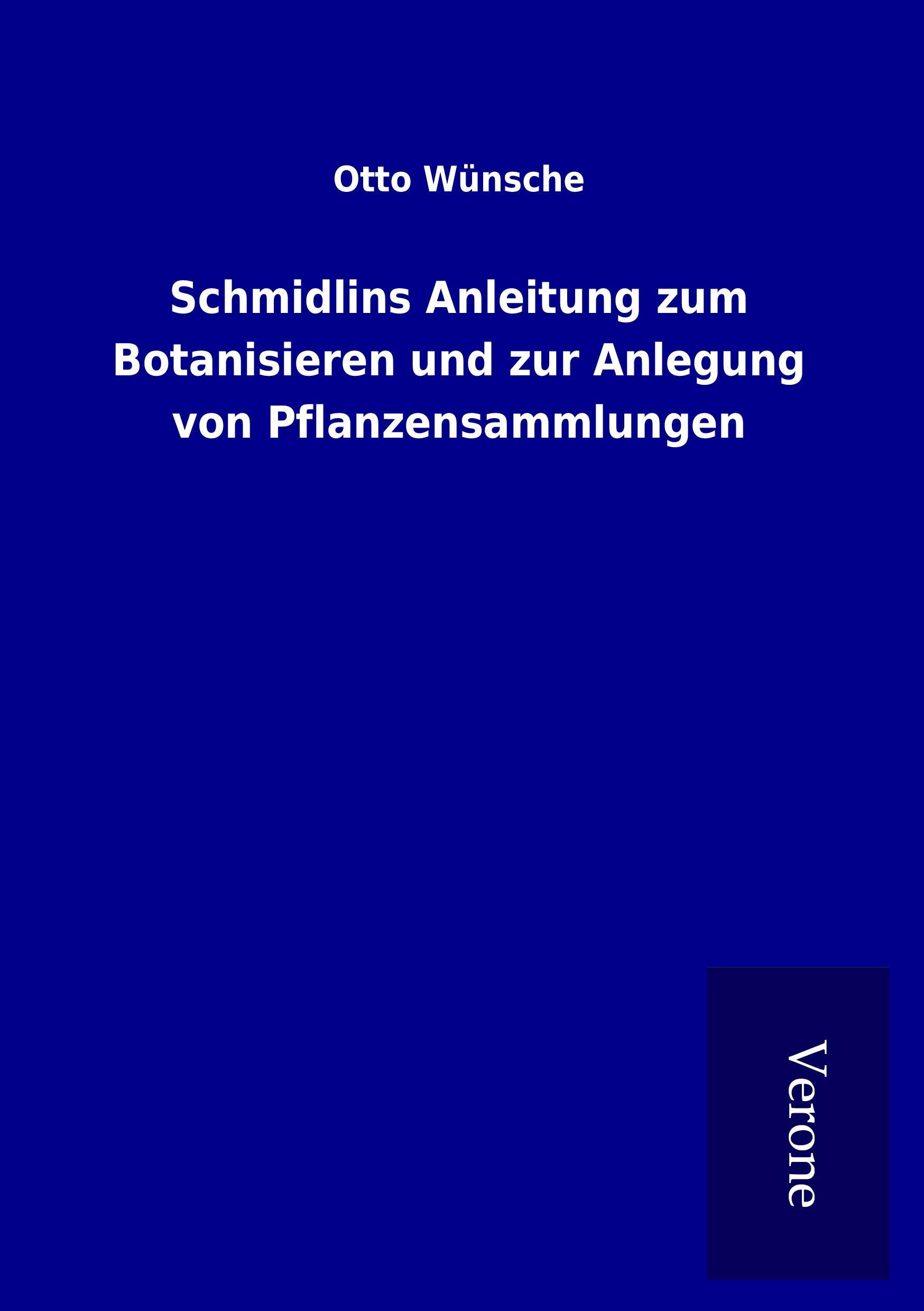 Otto Wünsche

Schmidlins Anleitung zum Botanisieren und zur Anlegung von Pflanzensammlungen

Verone